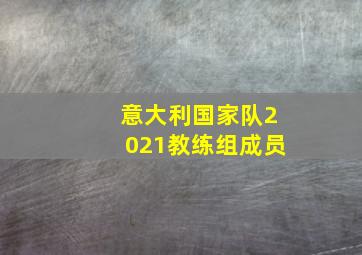 意大利国家队2021教练组成员